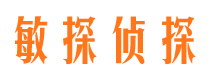 敏探侦探